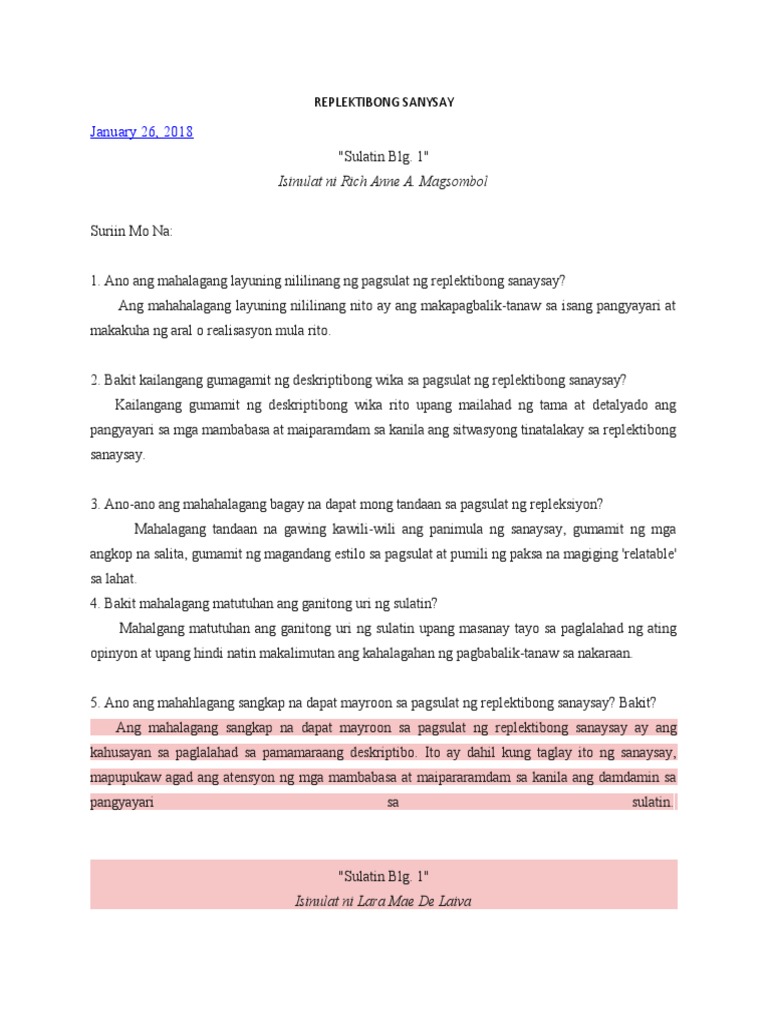 REPLEKTIBONG SANYSAY

January 26, 2018

"Sulatin Blg. 1"
Isinulat ni Rich Anne A. Magsombol

Suriin Mo Na:

1. Ano ang mahalagang layuning nililinang ng pagsulat ng replektibong sanaysay?
Ang mahahalagang layuning nililinang nito ay ang makapagbalik-tanaw sa isang pangyayari at makakuha ng aral o realisasyon mula rito.

2. Bakit kailangang gumagamit ng deskriptibong wika sa pagsulat ng replektibong sanaysay?
Kailangang gumamit ng deskriptibong wika rito upang mailahad ng tama at detalyado ang pangyayari sa mga mambabasa at maiparamdam sa kanila ang sitwasyong tinatalakay sa replektibong sanaysay.

3. Ano-ano ang mahahalagang bagay na dapat mong tandaan sa pagsulat ng repleksiyon?
Mahalagang tandaan na gawing kawili-wili ang panimula ng sanaysay, gumamit ng mga angkop na salita, gumamit ng magandang estilo sa pagsulat at pumili ng paksa na magiging 'relatable' sa lahat.
4. Bakit mahalagang matutuhan ang ganitong uri ng sulatin?
Mahalgang matutuhan ang ganitong uri ng sulatin upang masanay tayo sa paglalahad ng ating opinyon at upang hindi natin makalimutan ang kahalagahan ng pagbabalik-tanaw sa nakaraan.

5. Ano ang mahahlagang sangkap na dapat mayroon sa pagsulat ng replektibong sanaysay? Bakit?
Ang mahalagang sangkap na dapat mayroon sa pagsulat ng replektibong sanaysay ay ang kahusayan sa paglalahad sa pamamaraang deskriptibo. Ito ay dahil kung taglay ito ng sanaysay, mapupukaw agad ang atensyon ng mga mambabasa at maipararamdam sa kanila ang damdamin sa pangyayari sa sulatin.

"Sulatin Blg. 1"
Isinulat ni Lara Mae De Laiva